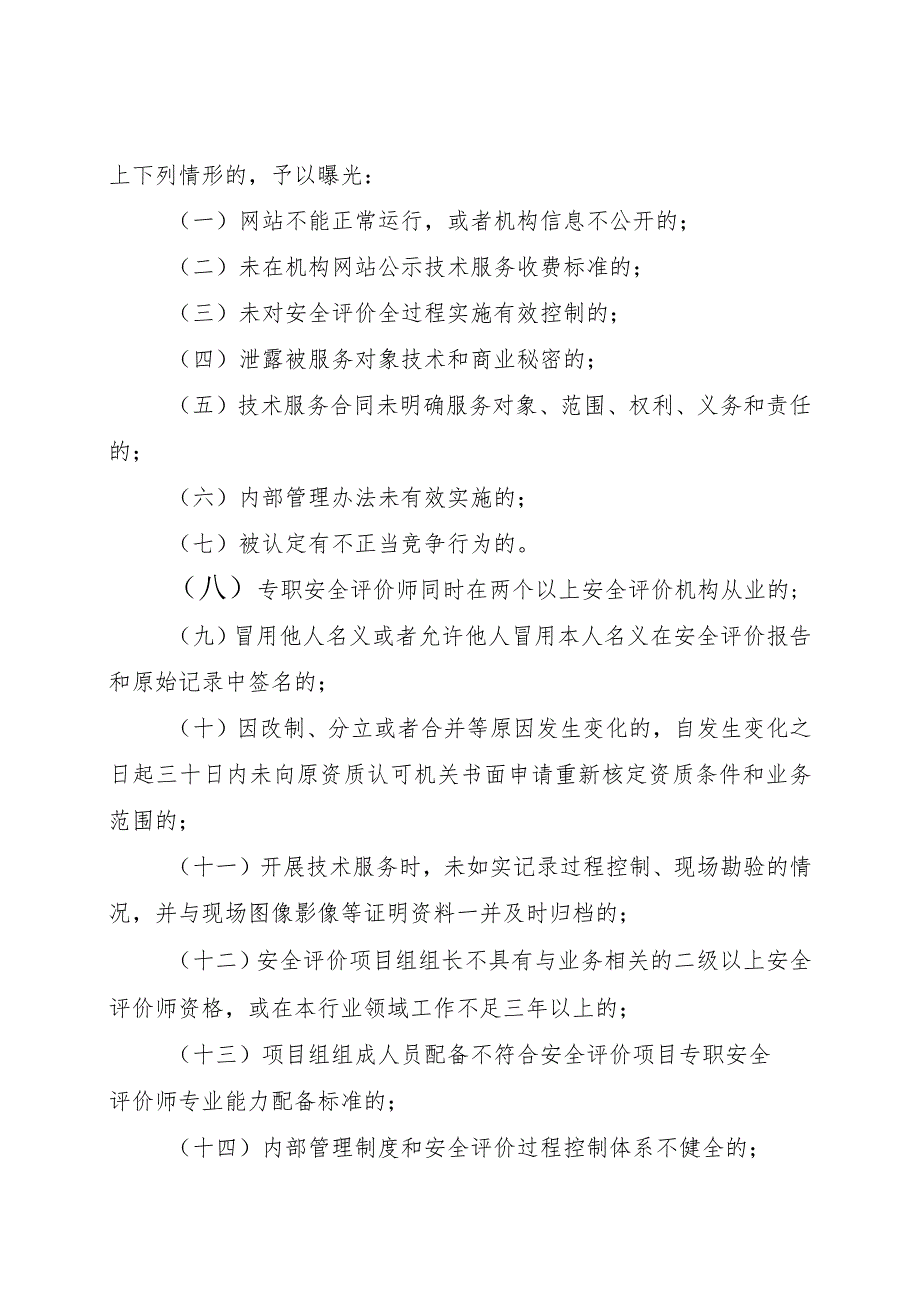 上下列情形的，予以曝光：

（一）网站不能正常运行，或者机构信息不公开的；

（二）未在机构网站公示技术服务收费标准的；

（三）未对安全评价全过程实施有效控制的；

（四）泄露被服务对象技术和商业秘密的；

（五）技术服务合同未明确服务对象、范围、权利、义务和责任的；

（六）内部管理办法未有效实施的；

（七）被认定有不正当竞争行为的。

（八）专职安全评价师同时在两个以上安全评价机构从业的；

（九）冒用他人名义或者允许他人冒用本人名义在安全评价报告和原始记录中签名的；

（十）因改制、分立或者合并等原因发生变化的，自发生变化之日起三十日内未向原资质认可机关书面申请重新核定资质条件和业务范围的；

（十一）开展技术服务时，未如实记录过程控制、现场勘验的情况，并与现场图像影像等证明资料一并及时归档的；

（十二）安全评价项目组组长不具有与业务相关的二级以上安全评价师资格，或在本行业领域工作不足三年以上的；

（十三）项目组组成人员配备不符合安全评价项目专职安全评价师专业能力配备标准的；

（十四）内部管理制度和安全评价过程控制体系不健全的；